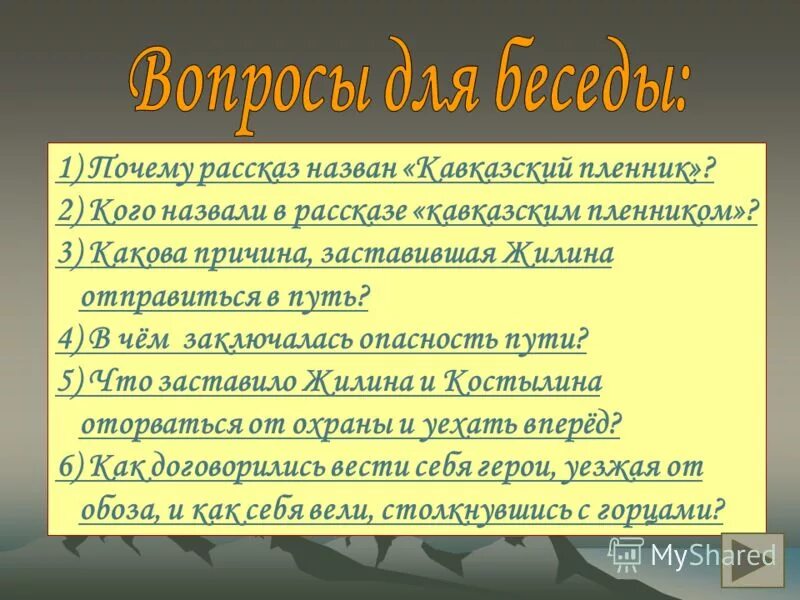 Вопросы для беседы:

1) Почему рассказ назван «Кавказский пленник»?
2) Кого назвали в рассказе «кавказским пленником»?
3) Какова причина, заставившая Жилина отправиться в путь?
4) В чём заключалась опасность пути?
5) Что заставило Жилина и Костылина оторваться от охраны и уехать вперёд?
6) Как договорились вести себя герои, уезжая от обоза, и как себя вели, столкнувшись с горцами?

MyShared